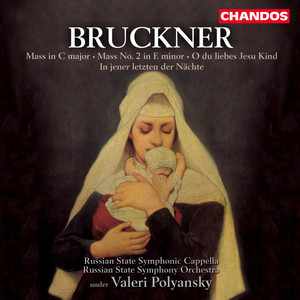 CHANDOS

BRUCKNER

Mass in C major • Mass No. 2 in E minor • O du liebes Jesu Kind
In jener letzten der Nächte

Russian State Symphonic Cappella
Russian State Symphony Orchestra
under Valeri Polyansky